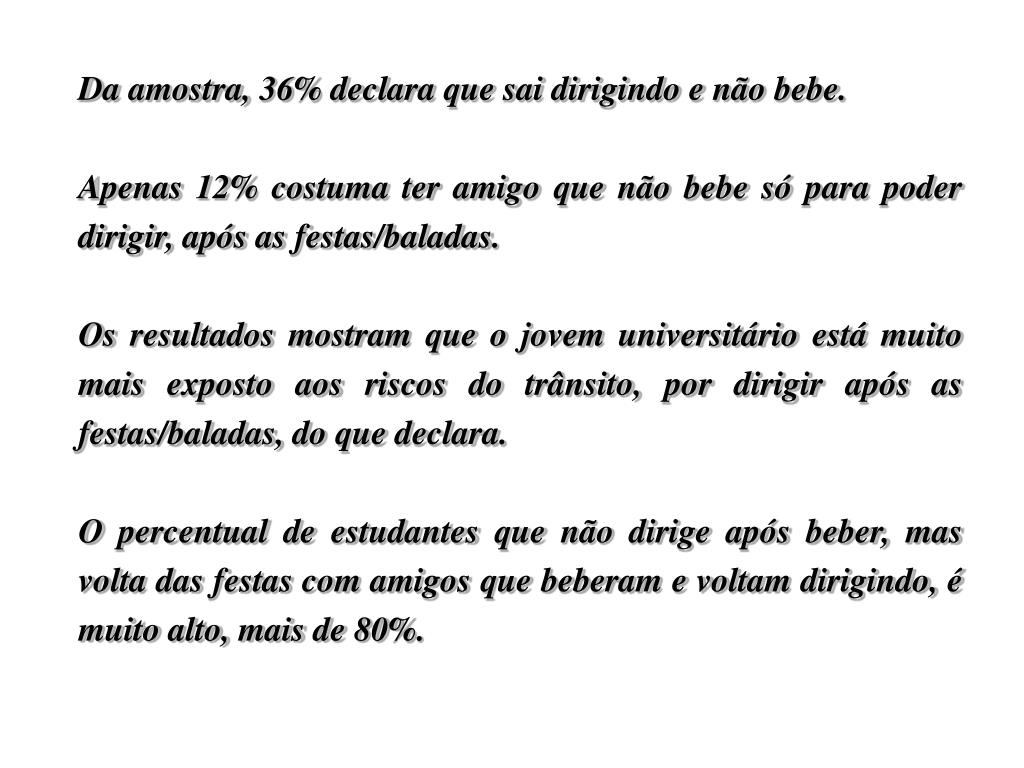 Da amostra, 36% declara que sai dirigindo e não bebe.

Apenas 12% costuma ter amigo que não bebe só para poder dirigir, após as festas/baladas.

Os resultados mostram que o jovem universitário está muito mais exposto aos riscos do trânsito, por dirigir após as festas/baladas, do que declara.

O percentual de estudantes que não dirige após beber, mas volta das festas com amigos que beberam e voltam dirigindo, é muito alto, mais de 80%.